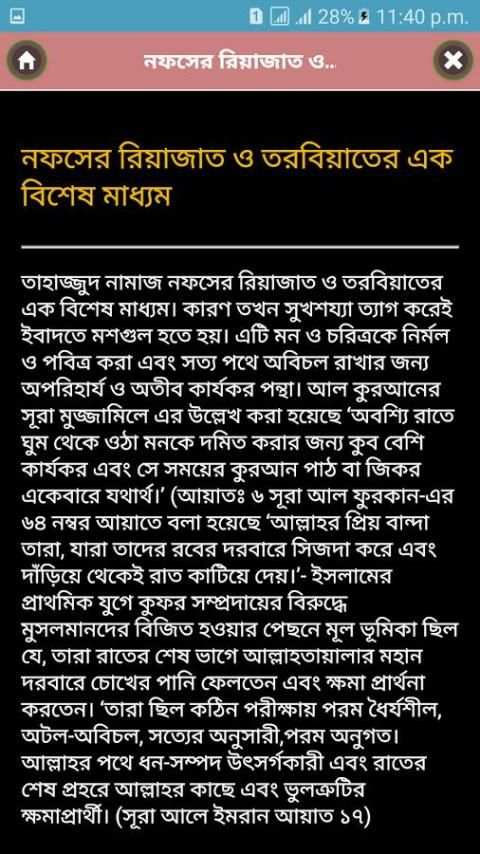 1 28% 11:40 p.m.

নফসের রিয়াজাত ও..

নফসের রিয়াজাত ও তরবিয়াতের এক বিশেষ মাধ্যম

তাহাজ্জুদ নামাজ নফসের রিয়াজাত ও তরবিয়াতের এক বিশেষ মাধ্যম। কারণ তখন সুখশয্যা ত্যাগ করেই ইবাদতে মশগুল হতে হয়। এটি মন ও চরিত্রকে নির্মল ও পবিত্র করা এবং সত্য পথে অবিচল রাখার জন্য অপরিহার্য ও অতীব কার্যকর পন্থা। আল কুরআনের সূরা মুজ্জামিলে এর উল্লেখ করা হয়েছে 'অবশ্যি রাতে ঘুম থেকে ওঠা মনকে দমিত করার জন্য কুব বেশি কার্যকর এবং সে সময়ের কুরআন পাঠ বা জিকর একেবারে যথার্থ।' (আয়াতঃ ৬ সূরা আল ফুরকান-এর ৬৪ নম্বর আয়াতে বলা হয়েছে 'আল্লাহর প্রিয় বান্দা তারা, যারা তাদের রবের দরবারে সিজদা করে এবং দাঁড়িয়ে থেকেই রাত কাটিয়ে দেয়।'- ইসলামের প্রাথমিক যুগে কুফর সম্প্রদায়ের বিরুদ্ধে মুসলমানদের বিজিত হওয়ার পেছনে মূল ভূমিকা ছিল যে, তারা রাতের শেষ ভাগে আল্লাহতায়ালার মহান দরবারে চোখের পানি ফেলতেন এবং ক্ষমা প্রার্থনা করতেন। 'তারা ছিল কঠিন পরীক্ষায় পরম ধৈর্যশীল, অটল-অবিচল, সত্যের অনুসারী,পরম অনুগত। আল্লাহর পথে ধন-সম্পদ উৎসর্গকারী এবং রাতের শেষ প্রহরে আল্লাহর কাছে এবং ভুলত্রুটির ক্ষমাপ্রার্থী। (সূরা আলে ইমরান আয়াত ১৭)